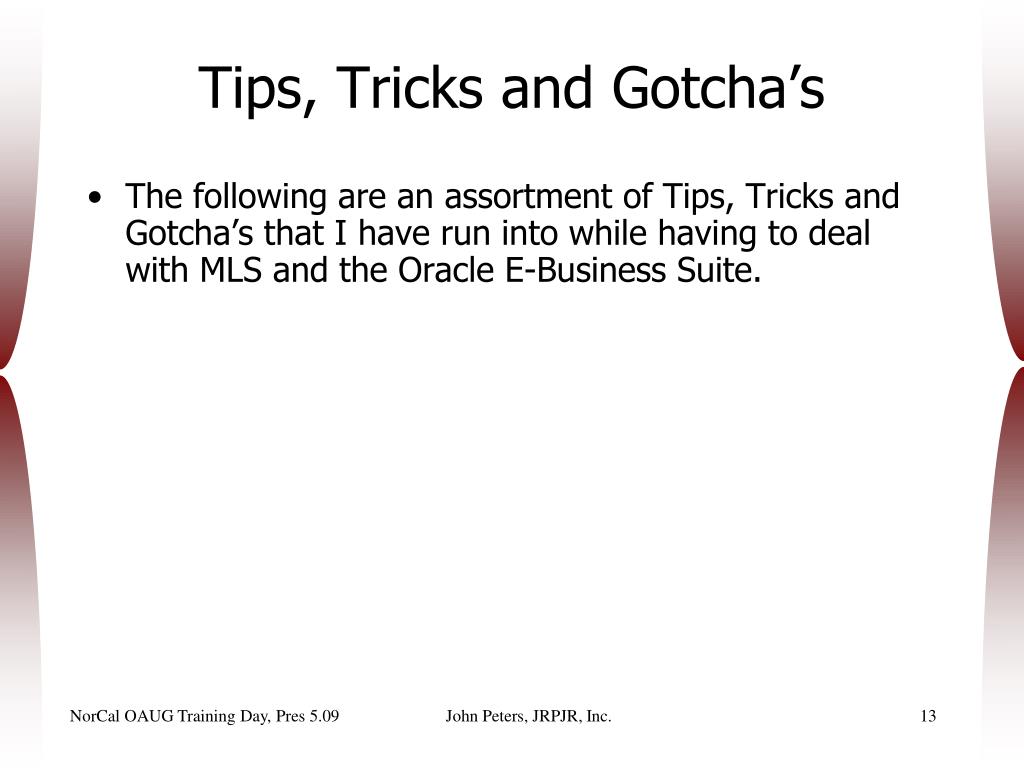 Tips, Tricks and Gotcha’s

• The following are an assortment of Tips, Tricks and Gotcha’s that I have run into while having to deal with MLS and the Oracle E-Business Suite.

NorCal OAUG Training Day, Pres 5.09

John Peters, JRPJR, Inc.

13